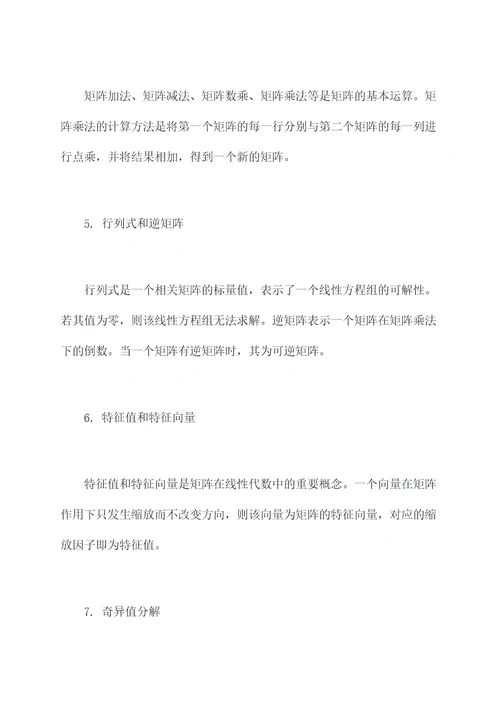 矩阵加法、矩阵减法、矩阵数乘、矩阵乘法等是矩阵的基本运算。矩阵乘法的计算方法是将第一个矩阵的每一行分别与第二个矩阵的每一列进行点乘，并将结果相加，得到一个新的矩阵。

5. 行列式和逆矩阵

行列式是一个相关矩阵的标量值，表示了一个线性方程组的可解性。若其值为零，则该线性方程组无法求解。逆矩阵表示一个矩阵在矩阵乘法下的倒数。当一个矩阵有逆矩阵时，其为可逆矩阵。

6. 特征值和特征向量

特征值和特征向量是矩阵在线性代数中的重要概念。一个向量在矩阵作用下只发生缩放而不改变方向，则该向量为矩阵的特征向量，对应的缩放因子即为特征值。

7. 奇异值分解